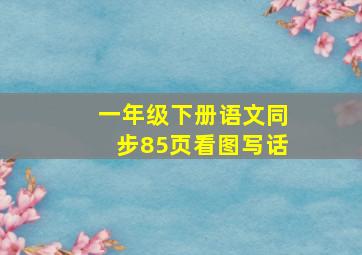 一年级下册语文同步85页看图写话